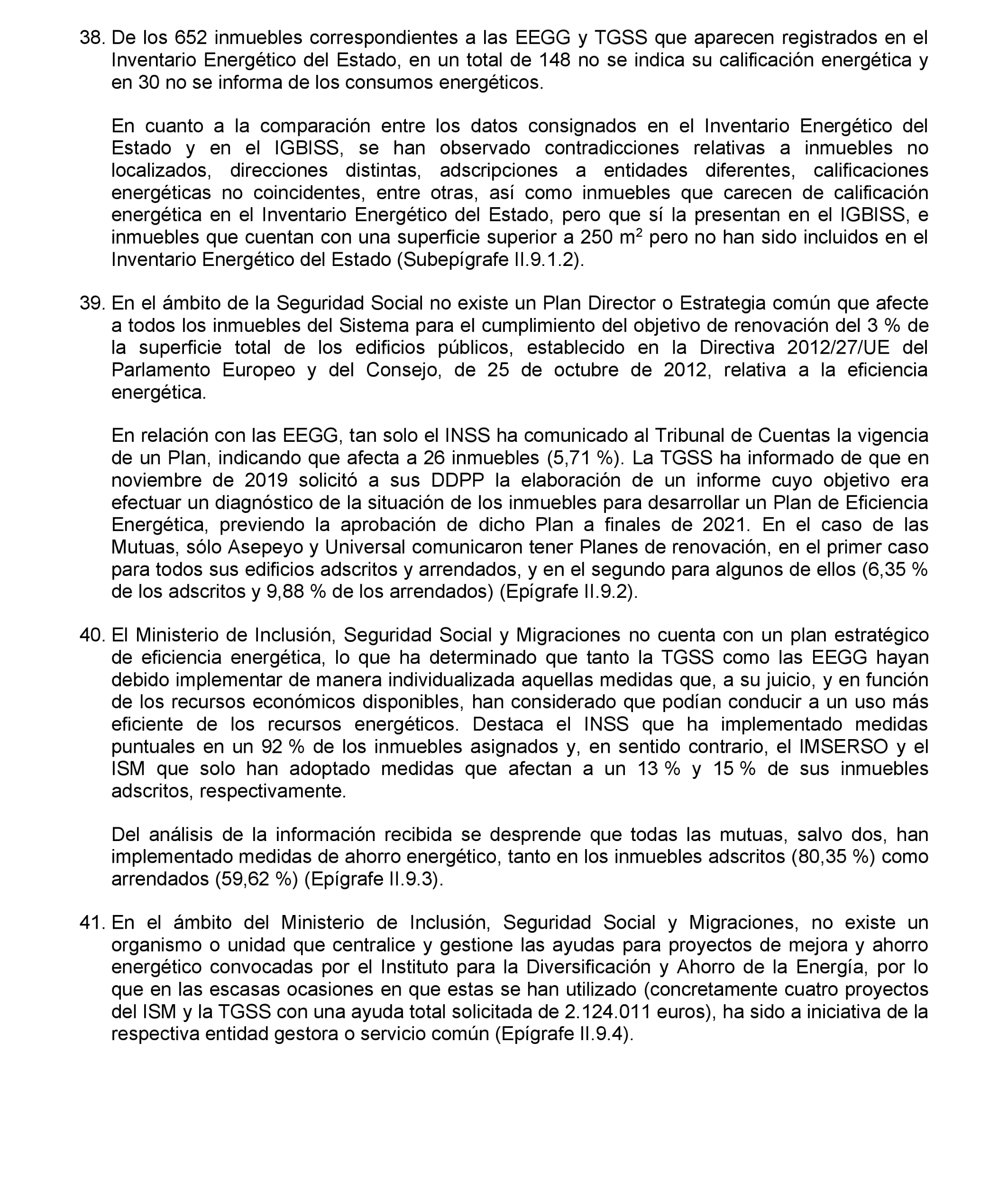 38. De los 652 inmuebles correspondientes a las EEGG y TGSS que aparecen registrados en el Inventario Energético del Estado, en un total de 148 no se indica su calificación energética y en 30 no se informa de los consumos energéticos.

En cuanto a la comparación entre los datos consignados en el Inventario Energético del Estado y en el IGBISS, se han observado contradicciones relativas a inmuebles no localizados, direcciones distintas, adscripciones a entidades diferentes, calificaciones energéticas no coincidentes, entre otras, así como inmuebles que carecen de calificación energética en el Inventario Energético del Estado, pero que sí la presentan en el IGBISS, e inmuebles que cuentan con una superficie superior a 250 $m^2$ pero no han sido incluidos en el Inventario Energético del Estado (Subepígrafe II.9.1.2).

39. En el ámbito de la Seguridad Social no existe un Plan Director o Estrategia común que afecte a todos los inmuebles del Sistema para el cumplimiento del objetivo de renovación del 3 % de la superficie total de los edificios públicos, establecido en la Directiva 2012/27/UE del Parlamento Europeo y del Consejo, de 25 de octubre de 2012, relativa a la eficiencia energética.

En relación con las EEGG, tan solo el INSS ha comunicado al Tribunal de Cuentas la vigencia de un Plan, indicando que afecta a 26 inmuebles (5,71 %). La TGSS ha informado de que en noviembre de 2019 solicitó a sus DDPP la elaboración de un informe cuyo objetivo era efectuar un diagnóstico de la situación de los inmuebles para desarrollar un Plan de Eficiencia Energética, previendo la aprobación de dicho Plan a finales de 2021. En el caso de las Mutuas, sólo Asepeyo y Universal comunicaron tener Planes de renovación, en el primer caso para todos sus edificios adscritos y arrendados, y en el segundo para algunos de ellos (6,35 % de los adscritos y 9,88 % de los arrendados) (Epígrafe II.9.2).

40. El Ministerio de Inclusión, Seguridad Social y Migraciones no cuenta con un plan estratégico de eficiencia energética, lo que ha determinado que tanto la TGSS como las EEGG hayan debido implementar de manera individualizada aquellas medidas que, a su juicio, y en función de los recursos económicos disponibles, han considerado que podían conducir a un uso más eficiente de los recursos energéticos. Destaca el INSS que ha implementado medidas puntuales en un 92 % de los inmuebles asignados y, en sentido contrario, el IMSERSO y el ISM que solo han adoptado medidas que afectan a un 13 % y 15 % de sus inmuebles adscritos, respectivamente.

Del análisis de la información recibida se desprende que todas las mutuas, salvo dos, han implementado medidas de ahorro energético, tanto en los inmuebles adscritos (80,35 %) como arrendados (59,62 %) (Epígrafe II.9.3).

41. En el ámbito del Ministerio de Inclusión, Seguridad Social y Migraciones, no existe un organismo o unidad que centralice y gestione las ayudas para proyectos de mejora y ahorro energético convocadas por el Instituto para la Diversificación y Ahorro de la Energía, por lo que en las escasas ocasiones en que estas se han utilizado (concretamente cuatro proyectos del ISM y la TGSS con una ayuda total solicitada de 2.124.011 euros), ha sido a iniciativa de la respectiva entidad gestora o servicio común (Epígrafe II.9.4).